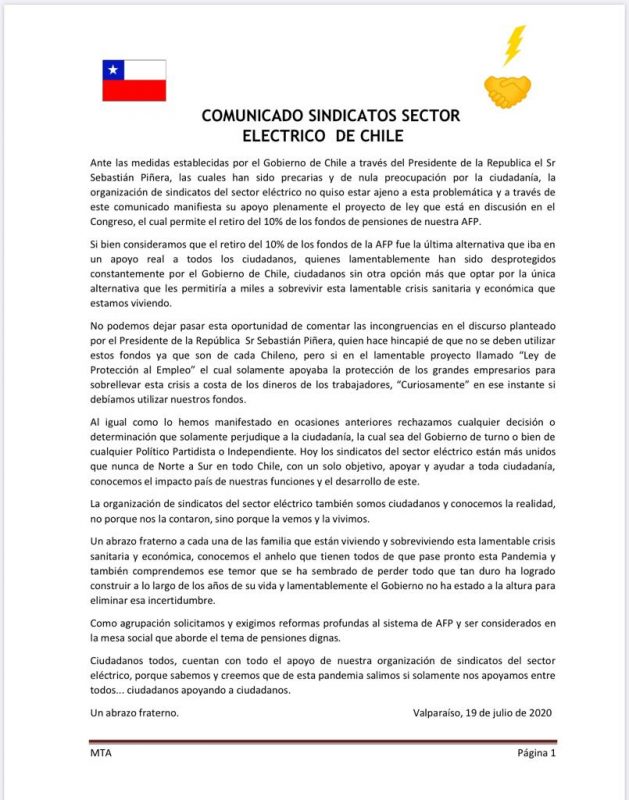 COMUNICADO SINDICATOS SECTOR ELECTRICO DE CHILE

Ante las medidas establecidas por el Gobierno de Chile a través del Presidente de la Republica el Sr Sebastián Piñera, las cuales han sido precarias y de nula preocupación por la ciudadanía, la organización de sindicatos del sector eléctrico no quiso estar ajeno a esta problemática y a través de este comunicado manifiesta su apoyo plenamente el proyecto de ley que está en discusión en el Congreso, el cual permite el retiro del 10% de los fondos de pensiones de nuestra AFP.

Si bien consideramos que el retiro del 10% de los fondos de la AFP fue la última alternativa que iba en un apoyo real a todos los ciudadanos, quienes lamentablemente han sido desprotegidos constantemente por el Gobierno de Chile, ciudadanos sin otra opción más que optar por la única alternativa que les permitiría a miles a sobrevivir esta lamentable crisis sanitaria y económica que estamos viviendo.

No podemos dejar pasar esta oportunidad de comentar las incongruencias en el discurso planteado por el Presidente de la República Sr Sebastián Piñera, quien hace hincapié de que no se deben utilizar estos fondos ya que son de cada Chileno, pero si en el lamentable proyecto llamado "Ley de Protección al Empleo" el cual solamente apoyaba la protección de los grandes empresarios para sobrellevar esta crisis a costa de los dineros de los trabajadores, "Curiosamente" en ese instante si debíamos utilizar nuestros fondos.

Al igual como lo hemos manifestado en ocasiones anteriores rechazamos cualquier decisión o determinación que solamente perjudique a la ciudadanía, la cual sea del Gobierno de turno o bien de cualquier Político Partidista o Independiente. Hoy los sindicatos del sector eléctrico están más unidos que nunca de Norte a Sur en todo Chile, con un solo objetivo, apoyar y ayudar a toda ciudadanía, conocemos el impacto país de nuestras funciones y el desarrollo de este.

La organización de sindicatos del sector eléctrico también somos ciudadanos y conocemos la realidad, no porque nos la contaron, sino porque la vemos y la vivimos.

Un abrazo fraterno a cada una de las familia que están viviendo y sobreviviendo esta lamentable crisis sanitaria y económica, conocemos el anhelo que tienen todos de que pase pronto esta Pandemia y también comprendemos ese temor que se ha sembrado de perder todo que tan duro ha logrado construir a lo largo de los años de su vida y lamentablemente el Gobierno no ha estado a la altura para eliminar esa incertidumbre.

Como agrupación solicitamos y exigimos reformas profundas al sistema de AFP y ser considerados en la mesa social que aborde el tema de pensiones dignas.

Ciudadanos todos, cuentan con todo el apoyo de nuestra organización de sindicatos del sector eléctrico, porque sabemos y creemos que de esta pandemia salimos si solamente nos apoyamos entre todos... ciudadanos apoyando a ciudadanos.

Un abrazo fraterno.

Valparaíso, 19 de julio de 2020

MTA

Página 1